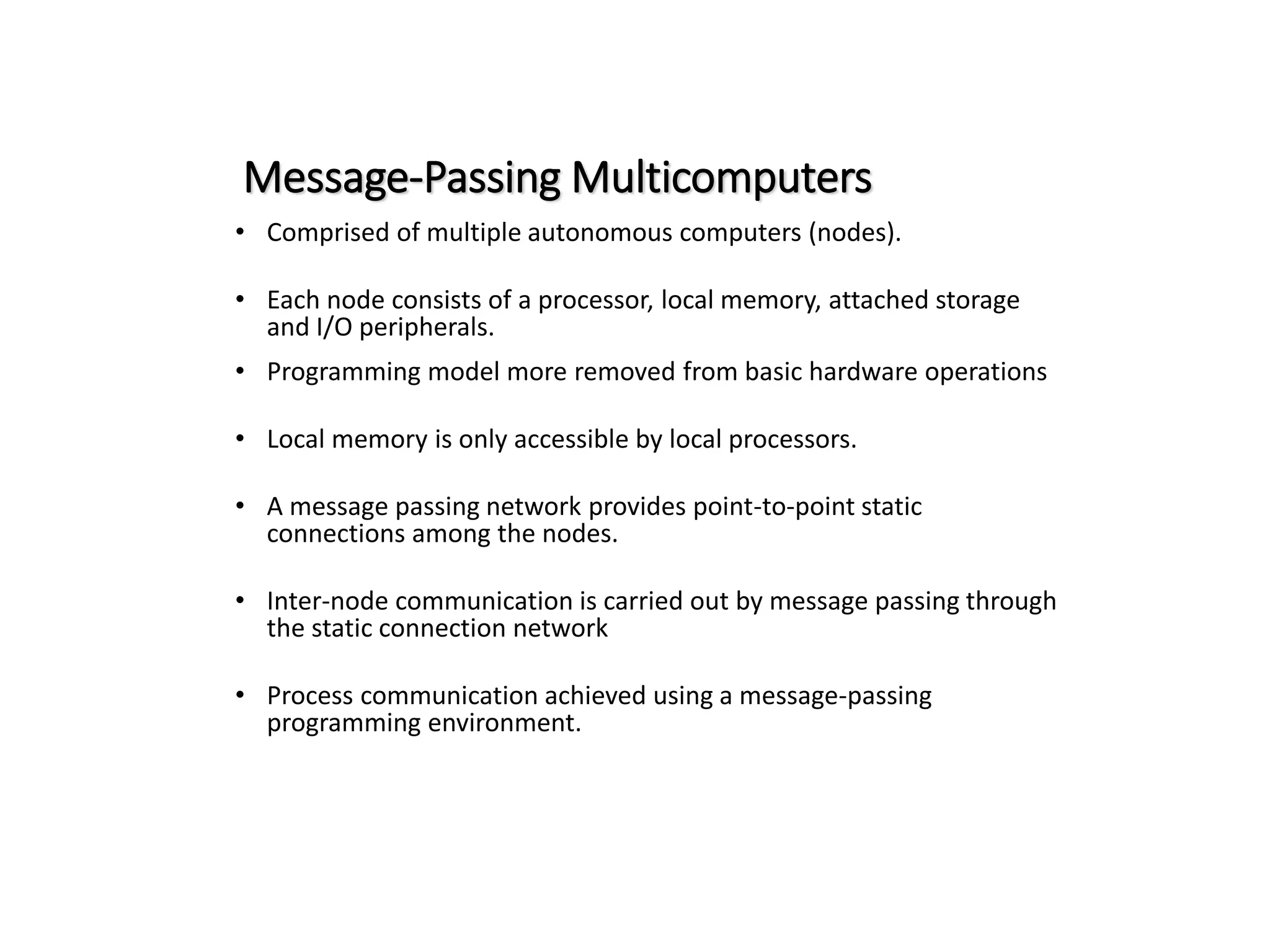 Message-Passing Multicomputers

• Comprised of multiple autonomous computers (nodes).

• Each node consists of a processor, local memory, attached storage and I/O peripherals.

• Programming model more removed from basic hardware operations

• Local memory is only accessible by local processors.

• A message passing network provides point-to-point static connections among the nodes.

• Inter-node communication is carried out by message passing through the static connection network

• Process communication achieved using a message-passing programming environment.